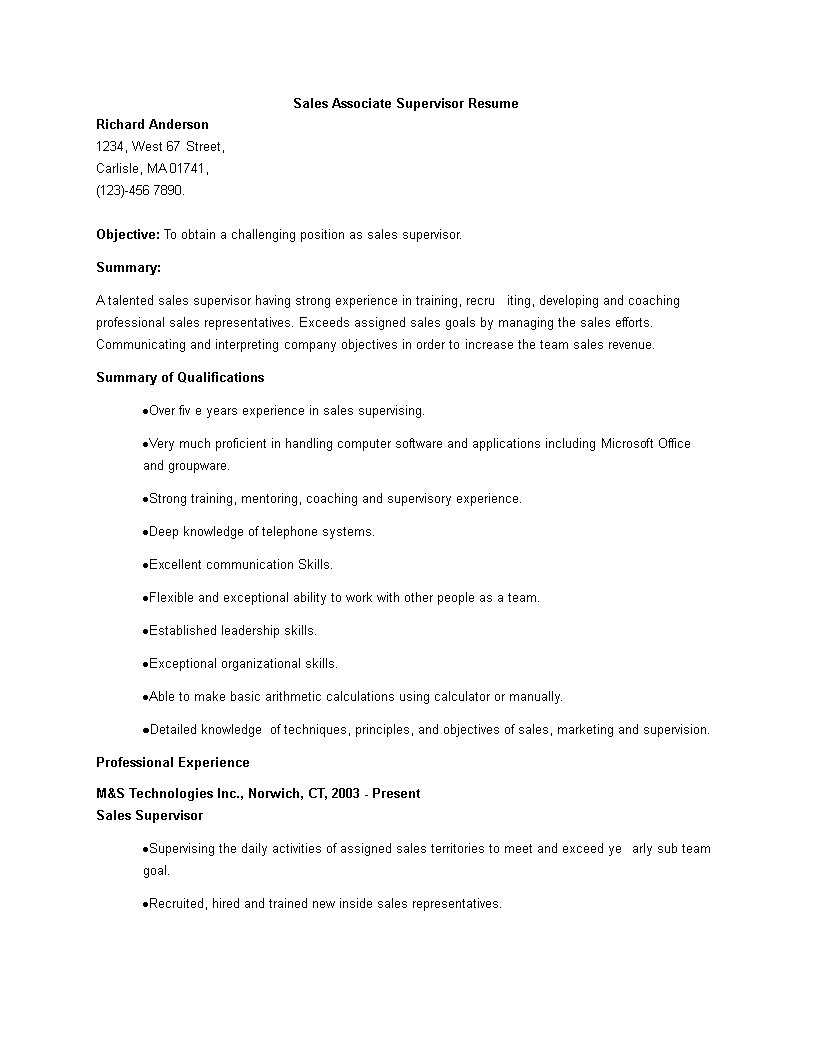 Sales Associate Supervisor Resume

Richard Anderson
1234, West 67 Street,
Carlisle, MA 01741,
(123)-456 7890.

Objective: To obtain a challenging position as sales supervisor.

Summary:

A talented sales supervisor having strong experience in training, recru iting, developing and coaching professional sales representatives. Exceeds assigned sales goals by managing the sales efforts. Communicating and interpreting company objectives in order to increase the team sales revenue.

Summary of Qualifications

●Over fiv e years experience in sales supervising.

●Very much proficient in handling computer software and applications including Microsoft Office and groupware.

●Strong training, mentoring, coaching and supervisory experience.

●Deep knowledge of telephone systems.

●Excellent communication Skills.

●Flexible and exceptional ability to work with other people as a team.

●Established leadership skills.

●Exceptional organizational skills.

●Able to make basic arithmetic calculations using calculator or manually.

●Detailed knowledge of techniques, principles, and objectives of sales, marketing and supervision.

Professional Experience

M&S Technologies Inc., Norwich, CT, 2003 - Present
Sales Supervisor

●Supervising the daily activities of assigned sales territories to meet and exceed ye arly sub team goal.

●Recruited, hired and trained new inside sales representatives.